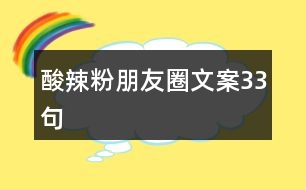 酸辣粉朋友圈文案33句